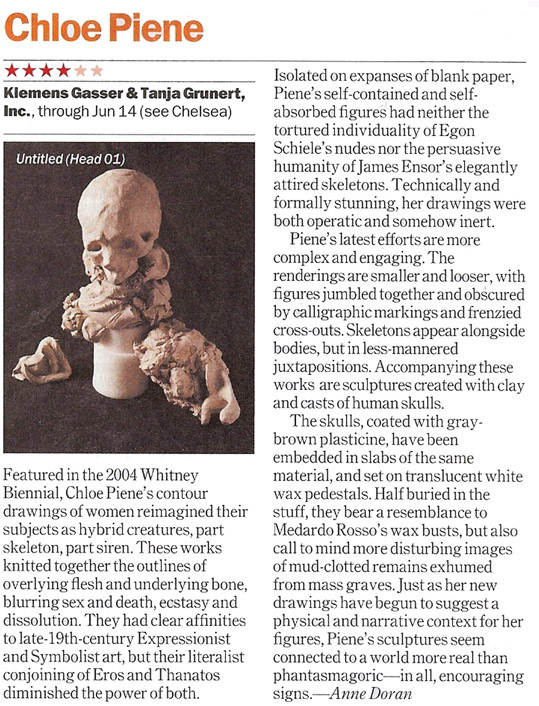 Chloe Piene

★★★★★★

Klemens Gasser & Tanja Grunert, Inc., through Jun 14 (see Chelsea)

Untitled (Head 01)

Featured in the 2004 Whitney Biennial, Chloe Piene's contour drawings of women reimagined their subjects as hybrid creatures, part skeleton, part siren. These works knitted together the outlines of overlying flesh and underlying bone, blurring sex and death, ecstasy and dissolution. They had clear affinities to late-19th-century Expressionist and Symbolist art, but their literalist conjoining of Eros and Thanatos diminished the power of both.

Isolated on expanses of blank paper, Piene's self-contained and self-absorbed figures had neither the tortured individuality of Egon Schiele's nudes nor the persuasive humanity of James Ensor's elegantly attired skeletons. Technically and formally stunning, her drawings were both operatic and somehow inert.

Piene's latest efforts are more complex and engaging. The renderings are smaller and looser, with figures jumbled together and obscured by calligraphic markings and frenzied cross-outs. Skeletons appear alongside bodies, but in less-mannered juxtapositions. Accompanying these works are sculptures created with clay and casts of human skulls.

The skulls, coated with gray-brown plasticine, have been embedded in slabs of the same material, and set on translucent white wax pedestals. Half buried in the stuff, they bear a resemblance to Medardo Rosso's wax busts, but also call to mind more disturbing images of mud-clotted remains exhumed from mass graves. Just as her new drawings have begun to suggest a physical and narrative context for her figures, Piene's sculptures seem connected to a world more real than phantasmagoric—in all, encouraging signs.—Anne Doran